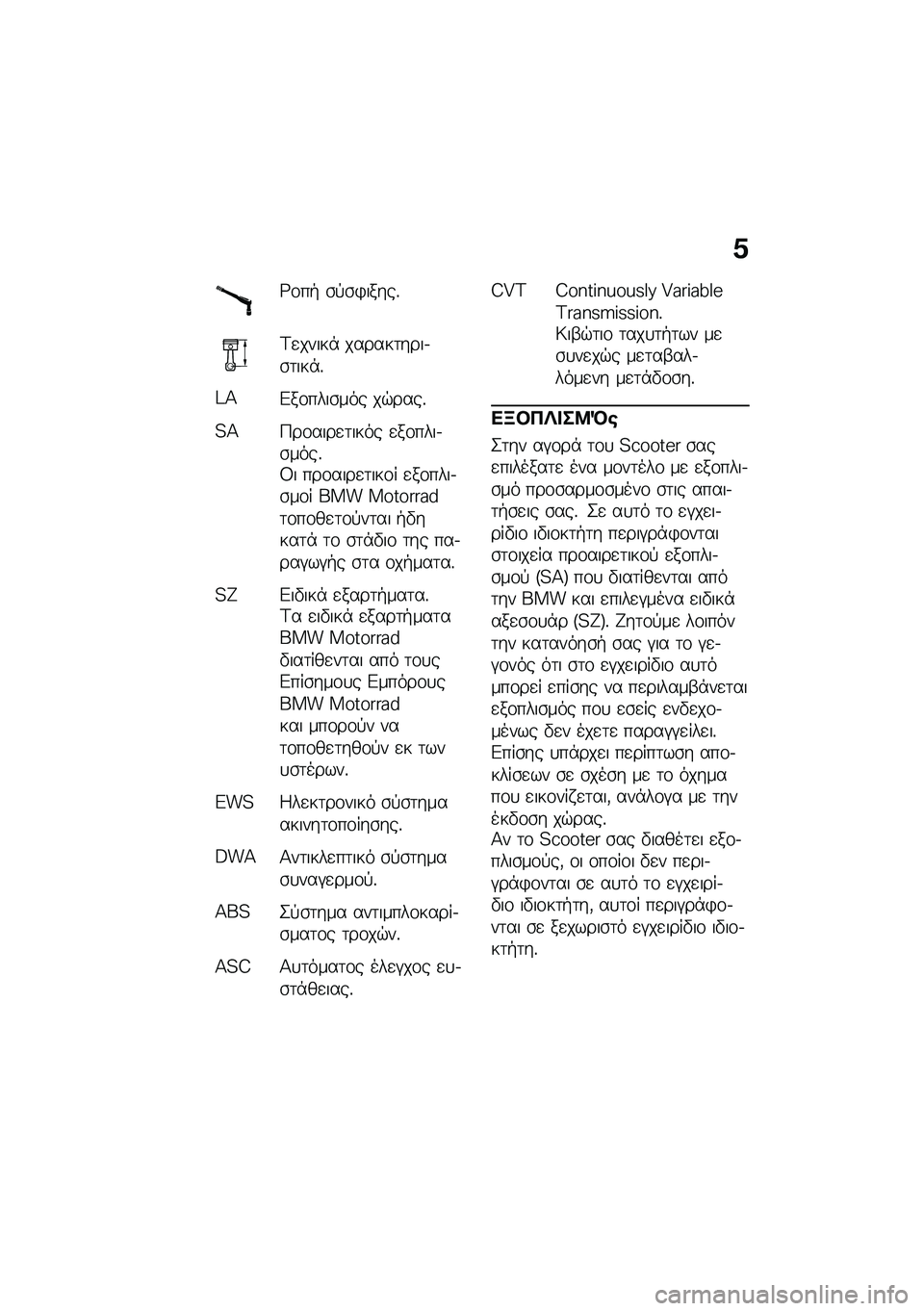 5

Ροπή σύσφιξης.

Τεχνικά χαρακτηριστικά.

LA Εξοπλισμός χώρας.

SA Προαιρετικός εξοπλισμός.
Οι προαιρετικοί εξοπλισμοί BMW Motorrad τοποθετούνται ήδη κατά το στάδιο της παραγωγής στα οχήματα.

SZ Ειδικά εξαρτήματα.
Τα ειδικά εξαρτήματα BMW Motorrad διατίθενται από τους Επίσημους Εμπόρους BMW Motorrad και μπορούν να τοποθετηθούν εκ των υστέρων.

EWS Ηλεκτρονικό σύστημα ακινητοποίησης.

DWA Αντικλεπτικό σύστημα συναγερμού.

ABS Σύστημα αντιμπλοκαρίσματος τροχών.

ASC Αυτόματος έλεγχος ευστάθειας.

CVT Continuously Variable Transmission.
Κιβώτιο ταχυτήτων με συνεχώς μεταβαλλόμενη μετάδοση.

ΕΞΟΠΛΙΣΜΌς

Στην αγορά του Scooter σας επιλέξατε ένα μοντέλο με εξοπλισμό προσαρμοσμένο στις απαιτήσεις σας. Σε αυτό το εγχειρίδιο ιδιοκτήτη περιγράφονται στοιχεία προαιρετικού εξοπλισμού (SA) που διατίθενται από την BMW και επιλεγμένα ειδικά αξεσουάρ (SZ). Ζητούμε λοιπόν την κατανόησή σας για το γεγονός ότι στο εγχειρίδιο αυτό μπορεί επίσης να περιλαμβάνεται εξοπλισμός που εσείς ενδεχομένως δεν έχετε παραγγείλει. Επίσης υπάρχει περίπτωση αποκλίσεων σε σχέση με το όχημα που εικονίζεται, ανάλογα με την έκδοση χώρας.
Αν το Scooter σας διαθέτει εξοπλισμούς, οι οποίοι δεν περιγράφονται σε αυτό το εγχειρίδιο ιδιοκτήτη, αυτοί περιγράφονται σε ξεχωριστό εγχειρίδιο ιδιοκτήτη.

carmanualsonline.info